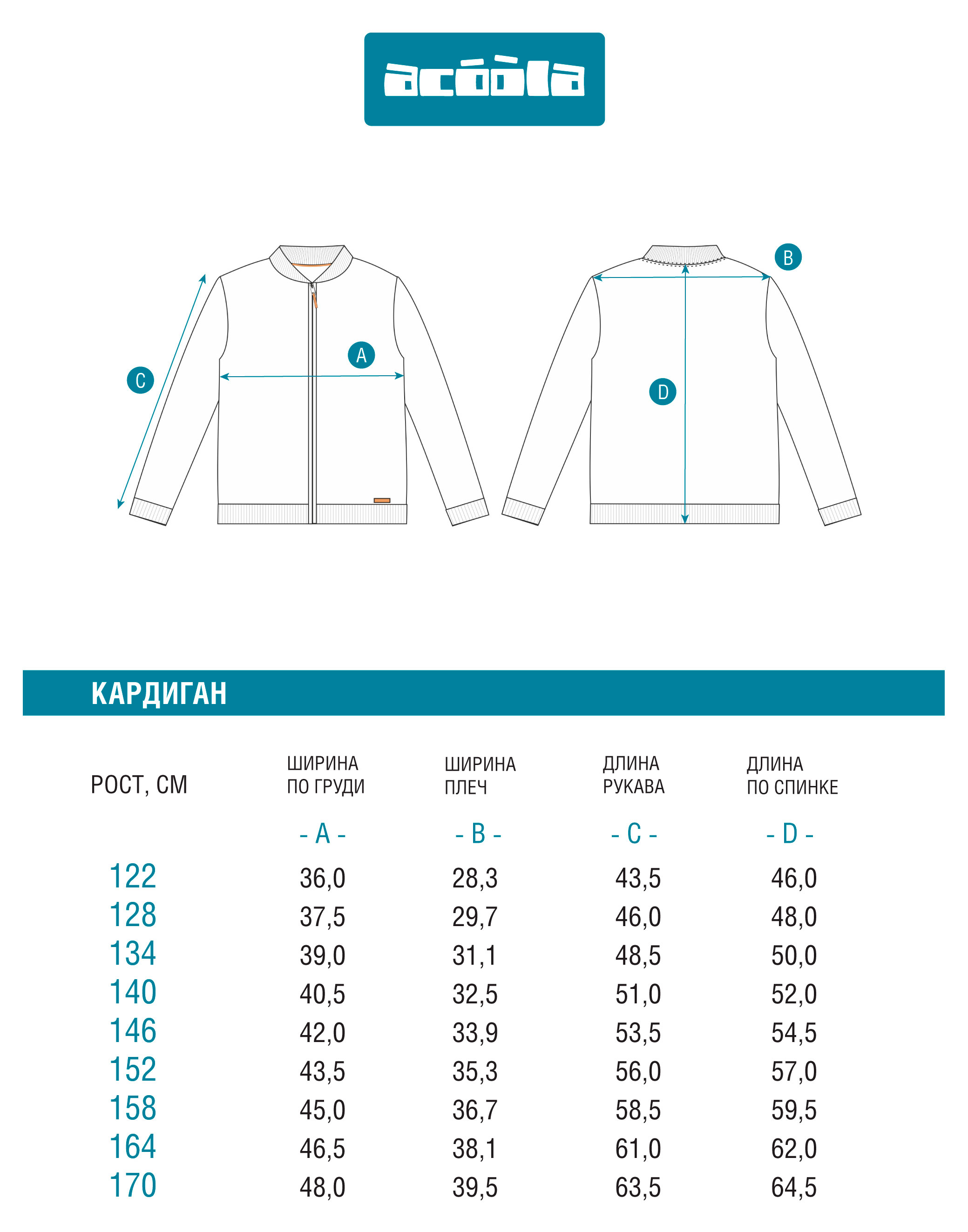 acoola

C

A

B

D

КАРДИГАН

| РОСТ, СМ | ШИРИНА ПО ГРУДИ | ШИРИНА ПЛЕЧ | ДЛИНА РУКАВА | ДЛИНА ПО СПИНКЕ |
|---|---|---|---|---|
| | - A - | - B - | - C - | - D - |
| 122 | 36,0 | 28,3 | 43,5 | 46,0 |
| 128 | 37,5 | 29,7 | 46,0 | 48,0 |
| 134 | 39,0 | 31,1 | 48,5 | 50,0 |
| 140 | 40,5 | 32,5 | 51,0 | 52,0 |
| 146 | 42,0 | 33,9 | 53,5 | 54,5 |
| 152 | 43,5 | 35,3 | 56,0 | 57,0 |
| 158 | 45,0 | 36,7 | 58,5 | 59,5 |
| 164 | 46,5 | 38,1 | 61,0 | 62,0 |
| 170 | 48,0 | 39,5 | 63,5 | 64,5 |